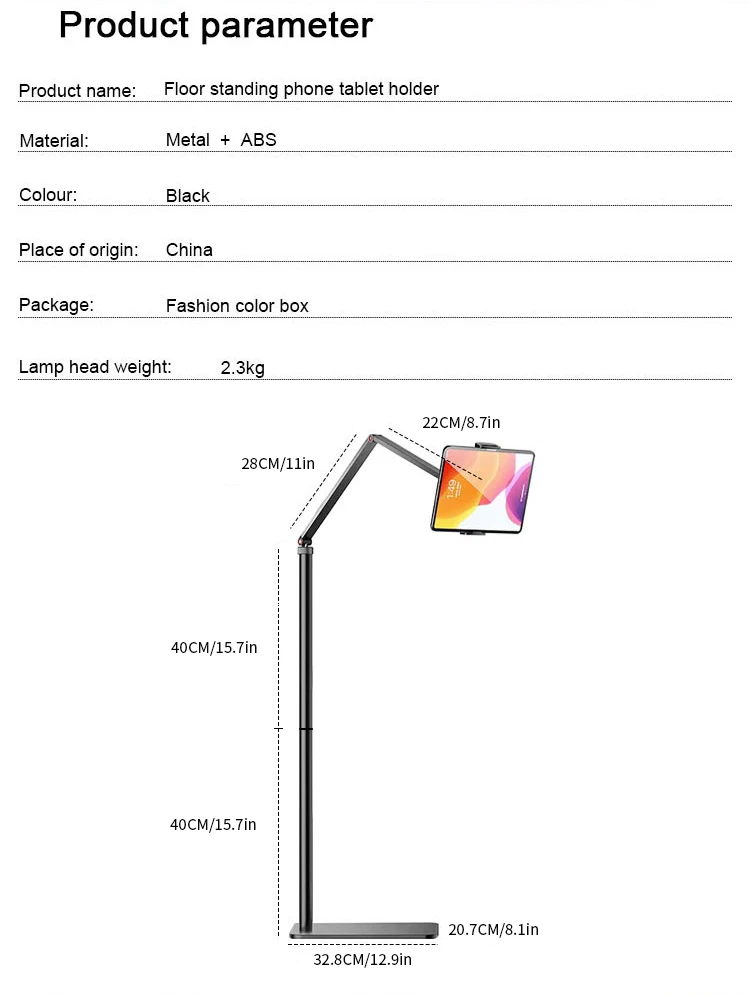 Product parameter

Product name: Floor standing phone tablet holder

Material: Metal + ABS

Colour: Black

Place of origin: China

Package: Fashion color box

Lamp head weight: 2.3kg

22CM/8.7in

28CM/11in

40CM/15.7in

40CM/15.7in

20.7CM/8.1in

32.8CM/12.9in